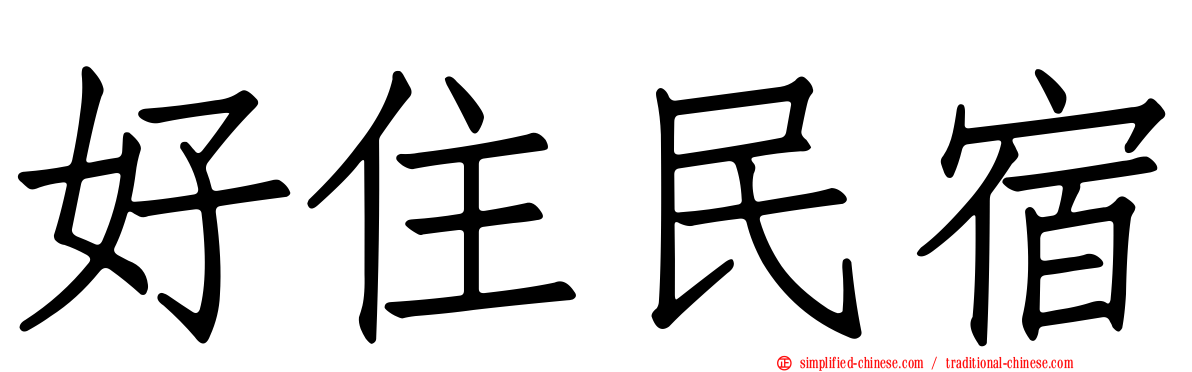 好住民宿

simplified-chinese.com / traditional-chinese.com